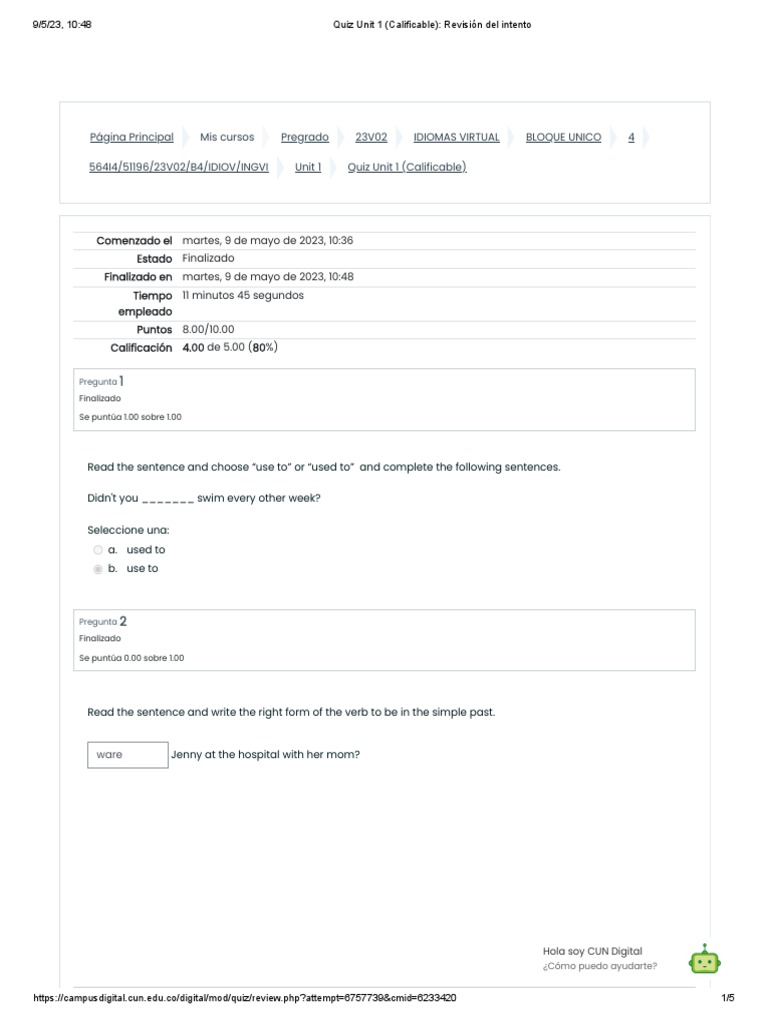 9/5/23, 10:48 Quiz Unit 1 (Calificable): Revisión del intento

Página Principal Mis cursos Pregrado 23V02 IDIOMAS VIRTUAL BLOQUE UNICO 4 56414/51196/23V02/B4/IDIOV/INGVI Unit 1 Quiz Unit 1 (Calificable)

| | |
|---|---|
| Comenzado el | martes, 9 de mayo de 2023, 10:36 |
| Estado | Finalizado |
| Finalizado en | martes, 9 de mayo de 2023, 10:48 |
| Tiempo empleado | 11 minutos 45 segundos |
| Puntos | 8.00/10.00 |
| Calificación | 4.00 de 5.00 (80%) |

Pregunta 1
Finalizado
Se puntúa 1.00 sobre 1.00

Read the sentence and choose "use to" or "used to" and complete the following sentences.

Didn't you _______ swim every other week?

Seleccione una:
a. used to
b. use to

Pregunta 2
Finalizado
Se puntúa 0.00 sobre 1.00

Read the sentence and write the right form of the verb to be in the simple past.

ware Jenny at the hospital with her mom?

Hola soy CUN Digital
¿Cómo puedo ayudarte?

https://campusdigital.cun.edu.co/digital/mod/quiz/review.php?attempt=6757739&cmid=6233420 1/5